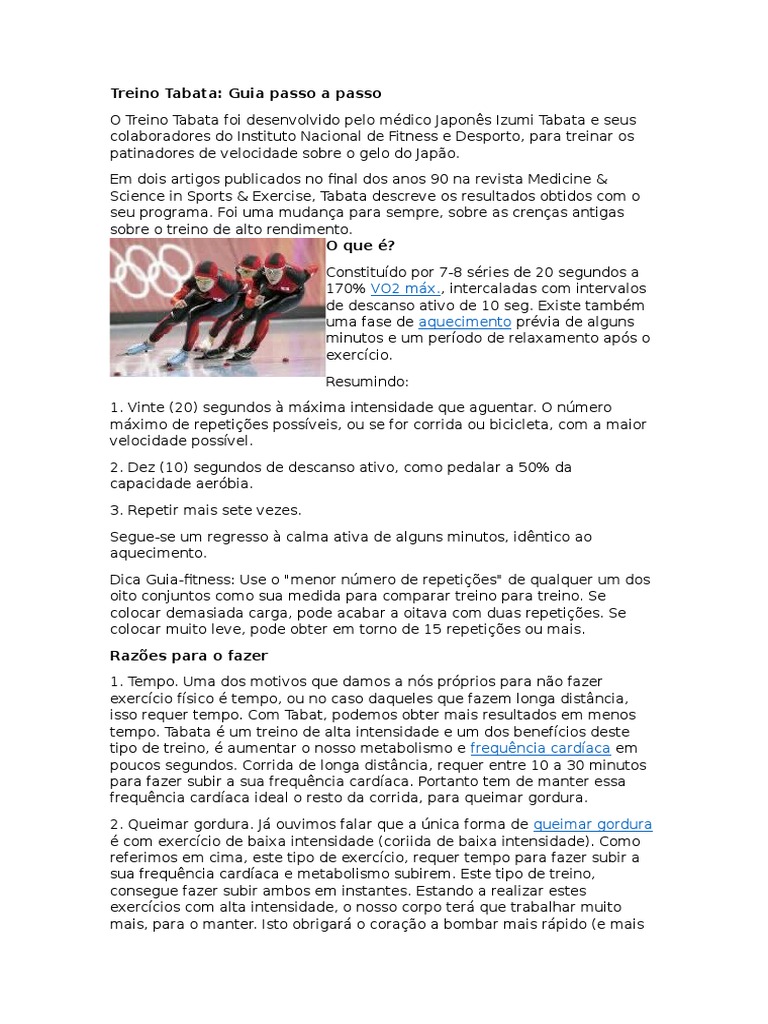 Treino Tabata: Guia passo a passo

O Treino Tabata foi desenvolvido pelo médico Japonês Izumi Tabata e seus colaboradores do Instituto Nacional de Fitness e Desporto, para treinar os patinadores de velocidade sobre o gelo do Japão.

Em dois artigos publicados no final dos anos 90 na revista Medicine & Science in Sports & Exercise, Tabata descreve os resultados obtidos com o seu programa. Foi uma mudança para sempre, sobre as crenças antigas sobre o treino de alto rendimento.

O que é?

Constituído por 7-8 séries de 20 segundos a 170% VO2 máx., intercaladas com intervalos de descanso ativo de 10 seg. Existe também uma fase de aquecimento prévia de alguns minutos e um período de relaxamento após o exercício.

Resumindo:

1. Vinte (20) segundos à máxima intensidade que aguentar. O número máximo de repetições possíveis, ou se for corrida ou bicicleta, com a maior velocidade possível.

2. Dez (10) segundos de descanso ativo, como pedalar a 50% da capacidade aeróbia.

3. Repetir mais sete vezes.

Segue-se um regresso à calma ativa de alguns minutos, idêntico ao aquecimento.

Dica Guia-fitness: Use o "menor número de repetições" de qualquer um dos oito conjuntos como sua medida para comparar treino para treino. Se colocar demasiada carga, pode acabar a oitava com duas repetições. Se colocar muito leve, pode obter em torno de 15 repetições ou mais.

Razões para o fazer

1. Tempo. Uma dos motivos que damos a nós próprios para não fazer exercício físico é tempo, ou no caso daqueles que fazem longa distância, isso requer tempo. Com Tabat, podemos obter mais resultados em menos tempo. Tabata é um treino de alta intensidade e um dos benefícios deste tipo de treino, é aumentar o nosso metabolismo e frequência cardíaca em poucos segundos. Corrida de longa distância, requer entre 10 a 30 minutos para fazer subir a sua frequência cardíaca. Portanto tem de manter essa frequência cardíaca ideal o resto da corrida, para queimar gordura.

2. Queimar gordura. Já ouvimos falar que a única forma de queimar gordura é com exercício de baixa intensidade (coriida de baixa intensidade). Como referimos em cima, este tipo de exercício, requer tempo para fazer subir a sua frequência cardíaca e metabolismo subirem. Este tipo de treino, consegue fazer subir ambos em instantes. Estando a realizar estes exercícios com alta intensidade, o nosso corpo terá que trabalhar muito mais, para o manter. Isto obrigará o coração a bombar mais rápido (e mais